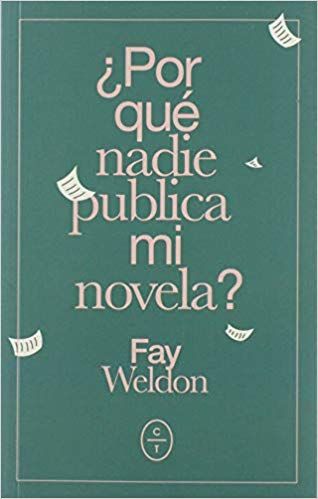 ¿Por qué nadie publica mi novela?

Fay Weldon

C T